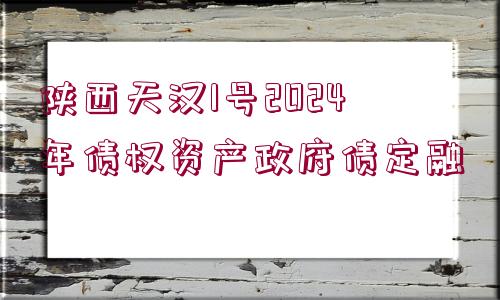 陕西天汉1号2024年债权资产政府债定融